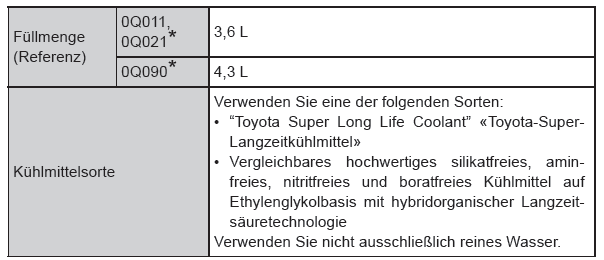 | Füllmenge (Referenz) | 0Q011, 0Q021* | 3,6 L |
|---|---|---|
| | 0Q090* | 4,3 L |
| Kühlmittelsorte | | Verwenden Sie eine der folgenden Sorten: • “Toyota Super Long Life Coolant” «Toyota-Super-Langzeitkühlmittel» • Vergleichbares hochwertiges silikatfreies, aminfreies, nitritfreies und boratfreies Kühlmittel auf Ethylenglykolbasis mit hybridorganischer Langzeitsäuretechnologie Verwenden Sie nicht ausschließlich reines Wasser. |